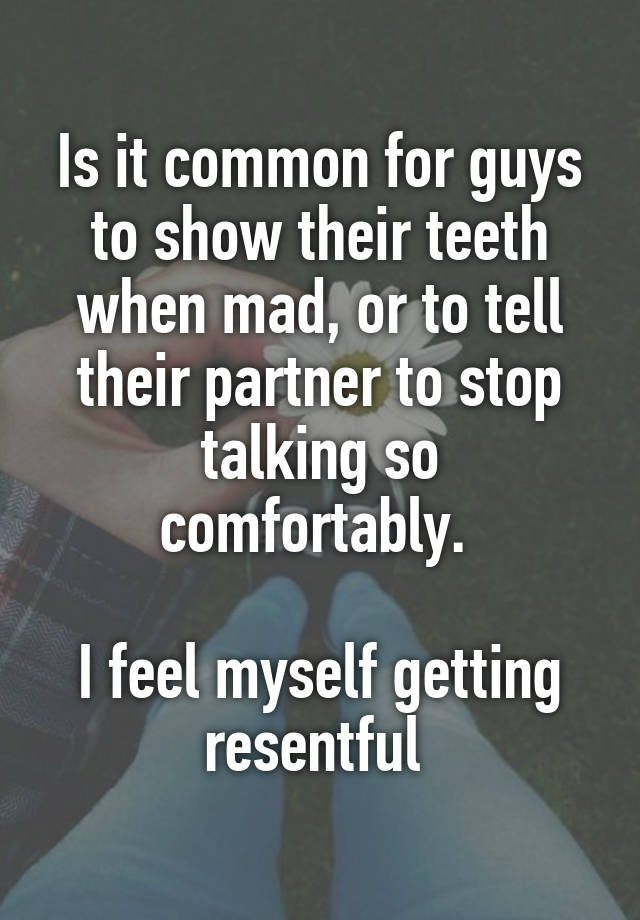 Is it common for guys to show their teeth when mad, or to tell their partner to stop talking so comfortably.

I feel myself getting resentful